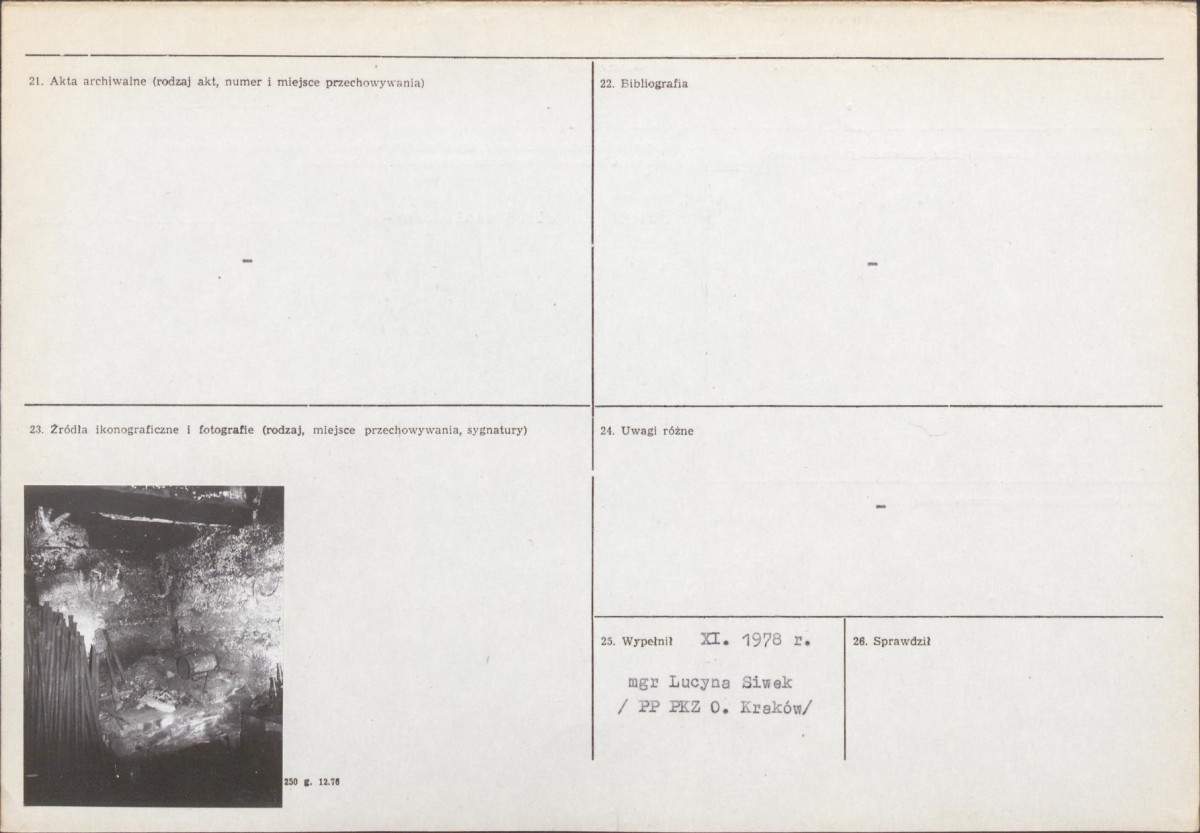 21. Akta archiwalne (rodzaj akt, numer i miejsce przechowywania)

-

22. Bibliografia

-

23. Źródła ikonograficzne i fotografie (rodzaj, miejsce przechowywania, sygnatury)

250 g. 12.76

24. Uwagi różne

-

25. Wypełnił XI. 1978 r.

mgr Lucyna Siwek
/ PP PKZ O. Kraków/

26. Sprawdził